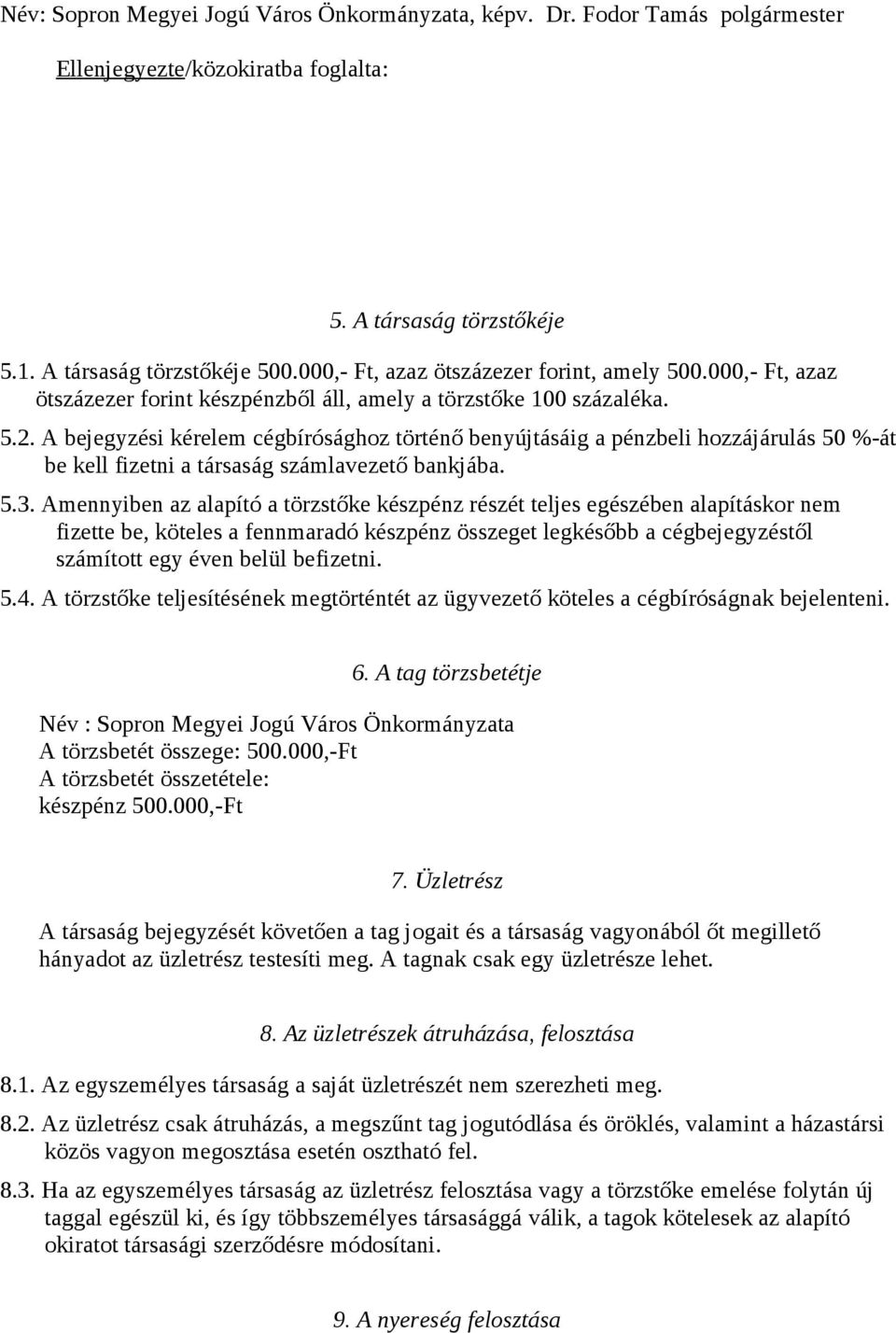 Név: Sopron Megyei Jogú Város Önkormányzata, képv. Dr. Fodor Tamás polgármester

Ellenjegyezte/közokiratba foglalta:

5. A társaság törzstőkéje

5.1. A társaság törzstőkéje 500.000,- Ft, azaz ötszázezer forint, amely 500.000,- Ft, azaz ötszázezer forint készpénzből áll, amely a törzstőke 100 százaléka.

5.2. A bejegyzési kérelem cégbírósághoz történő benyújtásáig a pénzbeli hozzájárulás 50 %-át be kell fizetni a társaság számlavezető bankjába.

5.3. Amennyiben az alapító a törzstőke készpénz részét teljes egészében alapításkor nem fizette be, köteles a fennmaradó készpénz összeget legkésőbb a cégbejegyzéstől számított egy éven belül befizetni.

5.4. A törzstőke teljesítésének megtörténtét az ügyvezető köteles a cégbíróságnak bejelenteni.

6. A tag törzsbetétje

Név : Sopron Megyei Jogú Város Önkormányzata
A törzsbetét összege: 500.000,-Ft
A törzsbetét összetétele:
készpénz 500.000,-Ft

7. Üzletrész

A társaság bejegyzését követően a tag jogait és a társaság vagyonából őt megillető hányadot az üzletrész testesíti meg. A tagnak csak egy üzletrésze lehet.

8. Az üzletrészek átruházása, felosztása

8.1. Az egyszemélyes társaság a saját üzletrészét nem szerezheti meg.

8.2. Az üzletrész csak átruházás, a megszűnt tag jogutódlása és öröklés, valamint a házastársi közös vagyon megosztása esetén osztható fel.

8.3. Ha az egyszemélyes társaság az üzletrész felosztása vagy a törzstőke emelése folytán új taggal egészül ki, és így többszemélyes társasággá válik, a tagok kötelesek az alapító okiratot társasági szerződésre módosítani.

9. A nyereség felosztása